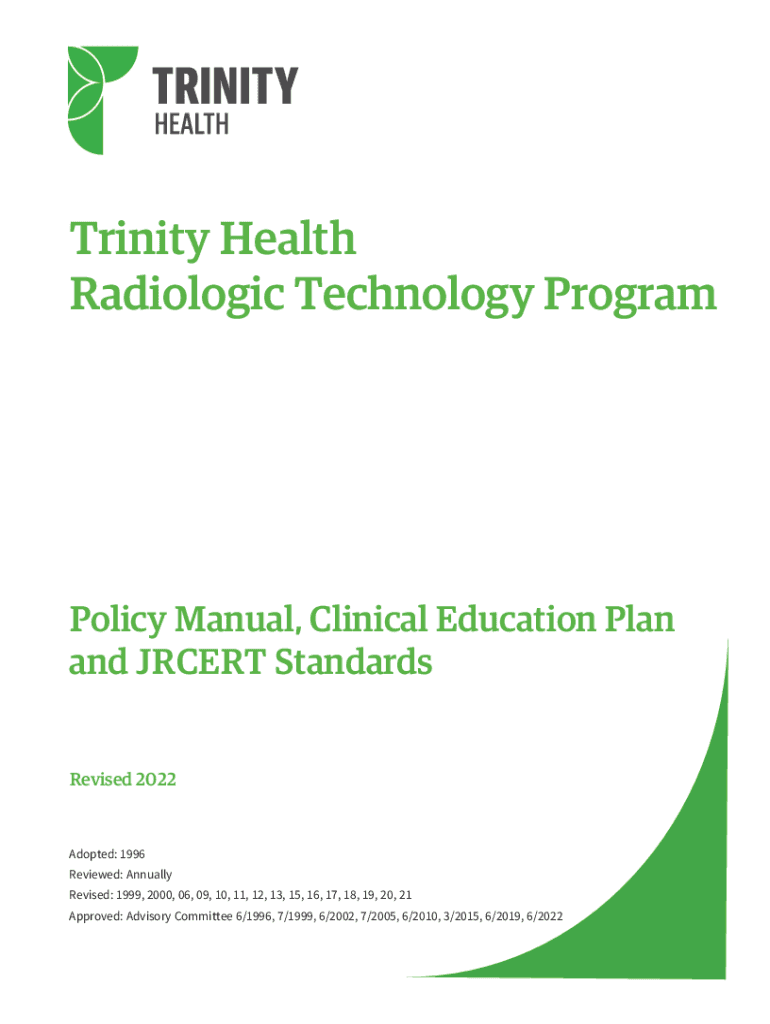 TRINITY
HEALTH

Trinity Health
Radiologic Technology Program

Policy Manual, Clinical Education Plan and JRCERT Standards

Revised 2022

Adopted: 1996
Reviewed: Annually
Revised: 1999, 2000, 06, 09, 10, 11, 12, 13, 15, 16, 17, 18, 19, 20, 21
Approved: Advisory Committee 6/1996, 7/1999, 6/2002, 7/2005, 6/2010, 3/2015, 6/2019, 6/2022